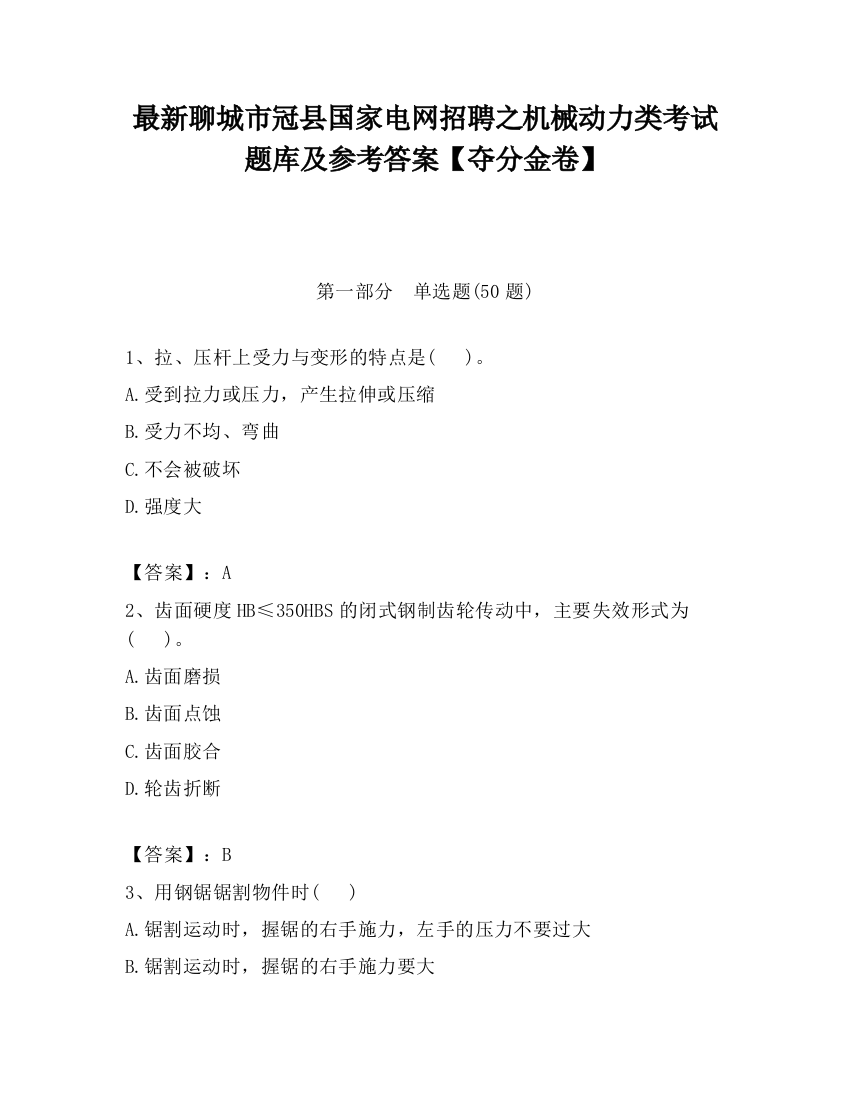 最新聊城市冠县国家电网招聘之机械动力类考试题库及参考答案【夺分金卷】

第一部分　单选题(50 题)

1、拉、压杆上受力与变形的特点是(　　)。

A.受到拉力或压力，产生拉伸或压缩

B.受力不均、弯曲

C.不会被破坏

D.强度大

【答案】：A

2、齿面硬度 HB≤350HBS 的闭式钢制齿轮传动中，主要失效形式为(　　)。

A.齿面磨损

B.齿面点蚀

C.齿面胶合

D.轮齿折断

【答案】：B

3、用钢锯锯割物件时(　　)

A.锯割运动时，握锯的右手施力，左手的压力不要过大

B.锯割运动时，握锯的右手施力要大